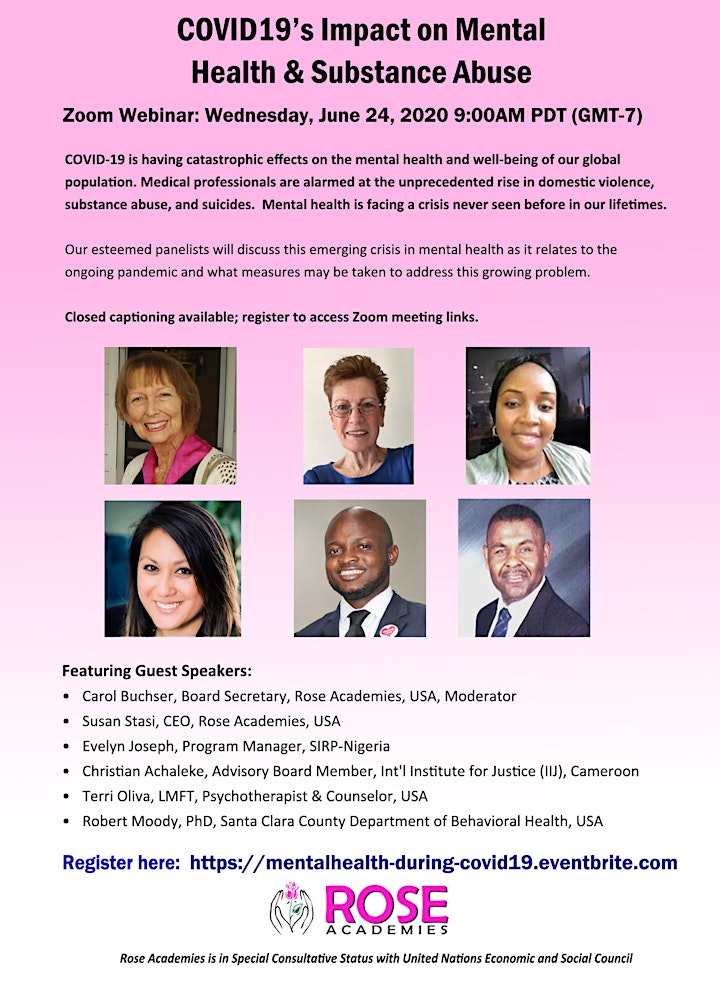 COVID19's Impact on Mental Health & Substance Abuse

Zoom Webinar: Wednesday, June 24, 2020 9:00AM PDT (GMT-7)

COVID-19 is having catastrophic effects on the mental health and well-being of our global population. Medical professionals are alarmed at the unprecedented rise in domestic violence, substance abuse, and suicides. Mental health is facing a crisis never seen before in our lifetimes.

Our esteemed panelists will discuss this emerging crisis in mental health as it relates to the ongoing pandemic and what measures may be taken to address this growing problem.

Closed captioning available; register to access Zoom meeting links.

Featuring Guest Speakers:
• Carol Buchser, Board Secretary, Rose Academies, USA, Moderator
• Susan Stasi, CEO, Rose Academies, USA
• Evelyn Joseph, Program Manager, SIRP-Nigeria
• Christian Achaleke, Advisory Board Member, Int'l Institute for Justice (IIJ), Cameroon
• Terri Oliva, LMFT, Psychotherapist & Counselor, USA
• Robert Moody, PhD, Santa Clara County Department of Behavioral Health, USA

Register here: https://mentalhealth-during-covid19.eventbrite.com

ROSE ACADEMIES

Rose Academies is in Special Consultative Status with United Nations Economic and Social Council